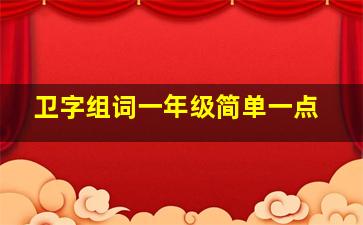 卫字组词一年级简单一点